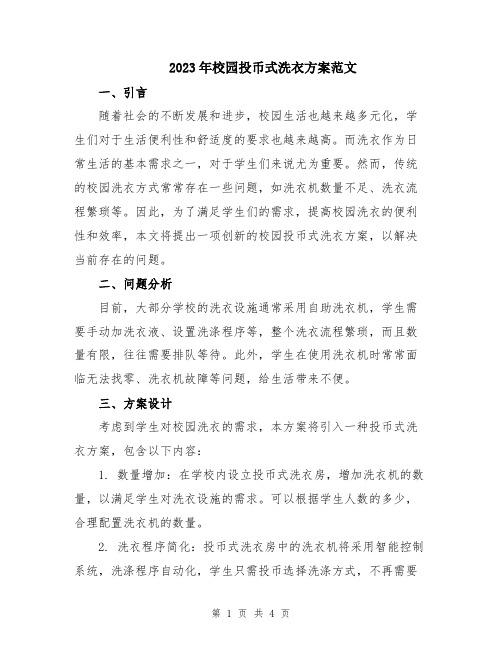 2023年校园投币式洗衣方案范文

一、引言

随着社会的不断发展和进步，校园生活也越来越多元化，学生们对于生活便利性和舒适度的要求也越来越高。而洗衣作为日常生活的基本需求之一，对于学生们来说尤为重要。然而，传统的校园洗衣方式常常存在一些问题，如洗衣机数量不足、洗衣流程繁琐等。因此，为了满足学生们的需求，提高校园洗衣的便利性和效率，本文将提出一项创新的校园投币式洗衣方案，以解决当前存在的问题。

二、问题分析

目前，大部分学校的洗衣设施通常采用自助洗衣机，学生需要手动加洗衣液、设置洗涤程序等，整个洗衣流程繁琐，而且数量有限，往往需要排队等待。此外，学生在使用洗衣机时常常面临无法找零、洗衣机故障等问题，给生活带来不便。

三、方案设计

考虑到学生对校园洗衣的需求，本方案将引入一种投币式洗衣方案，包含以下内容：

1. 数量增加：在学校内设立投币式洗衣房，增加洗衣机的数量，以满足学生对洗衣设施的需求。可以根据学生人数的多少，合理配置洗衣机的数量。

2. 洗衣程序简化：投币式洗衣房中的洗衣机将采用智能控制系统，洗涤程序自动化，学生只需投币选择洗涤方式，不再需要

第 1 页 共 4 页